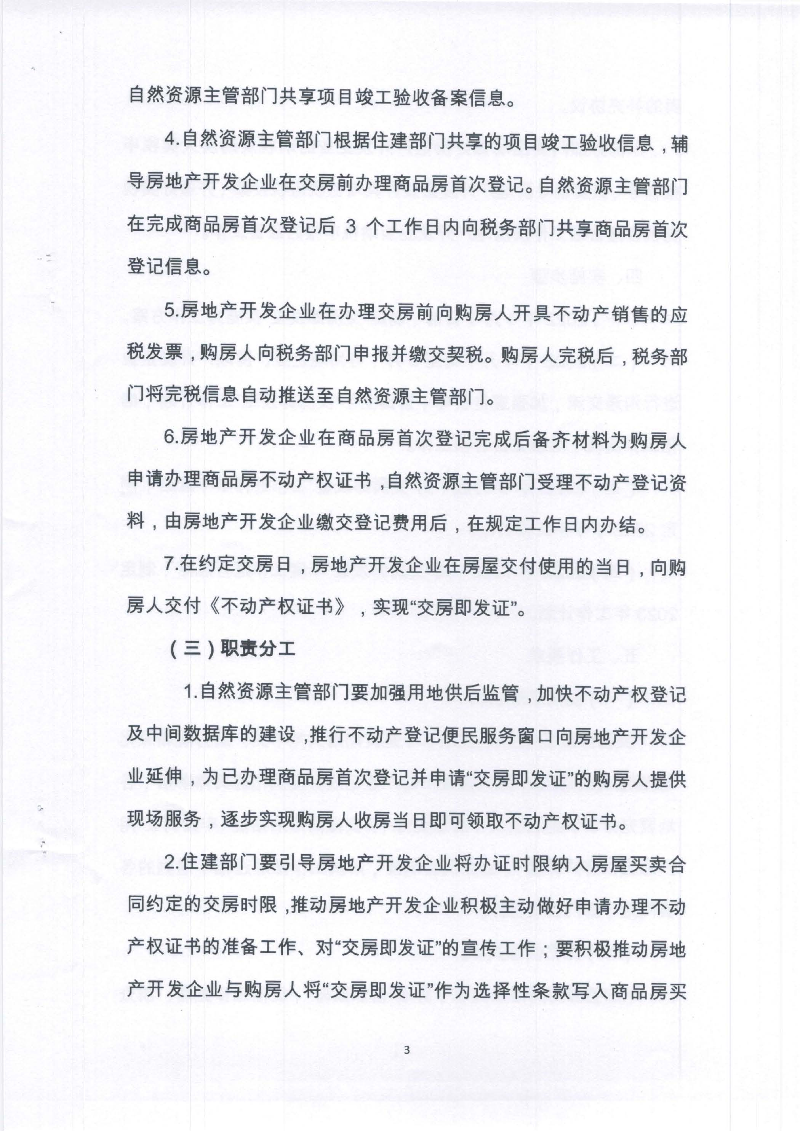 自然资源主管部门共享项目竣工验收备案信息。

4.自然资源主管部门根据住建部门共享的项目竣工验收信息，辅导房地产开发企业在交房前办理商品房首次登记。自然资源主管部门在完成商品房首次登记后 3 个工作日内向税务部门共享商品房首次登记信息。

5.房地产开发企业在办理交房前向购房人开具不动产销售的应税发票，购房人向税务部门申报并缴交契税。购房人完税后，税务部门将完税信息自动推送至自然资源主管部门。

6.房地产开发企业在商品房首次登记完成后备齐材料为购房人申请办理商品房不动产权证书，自然资源主管部门受理不动产登记资料，由房地产开发企业缴交登记费用后，在规定工作日内办结。

7.在约定交房日，房地产开发企业在房屋交付使用的当日，向购房人交付《不动产权证书》，实现“交房即发证”。

（三）职责分工

1.自然资源主管部门要加强用地供后监管，加快不动产权登记及中间数据库的建设，推行不动产登记便民服务窗口向房地产开发企业延伸，为已办理商品房首次登记并申请“交房即发证”的购房人提供现场服务，逐步实现购房人收房当日即可领取不动产权证书。

2.住建部门要引导房地产开发企业将办证时限纳入房屋买卖合同约定的交房时限，推动房地产开发企业积极主动做好申请办理不动产权证书的准备工作、对“交房即发证”的宣传工作；要积极推动房地产开发企业与购房人将“交房即发证”作为选择性条款写入商品房买

3